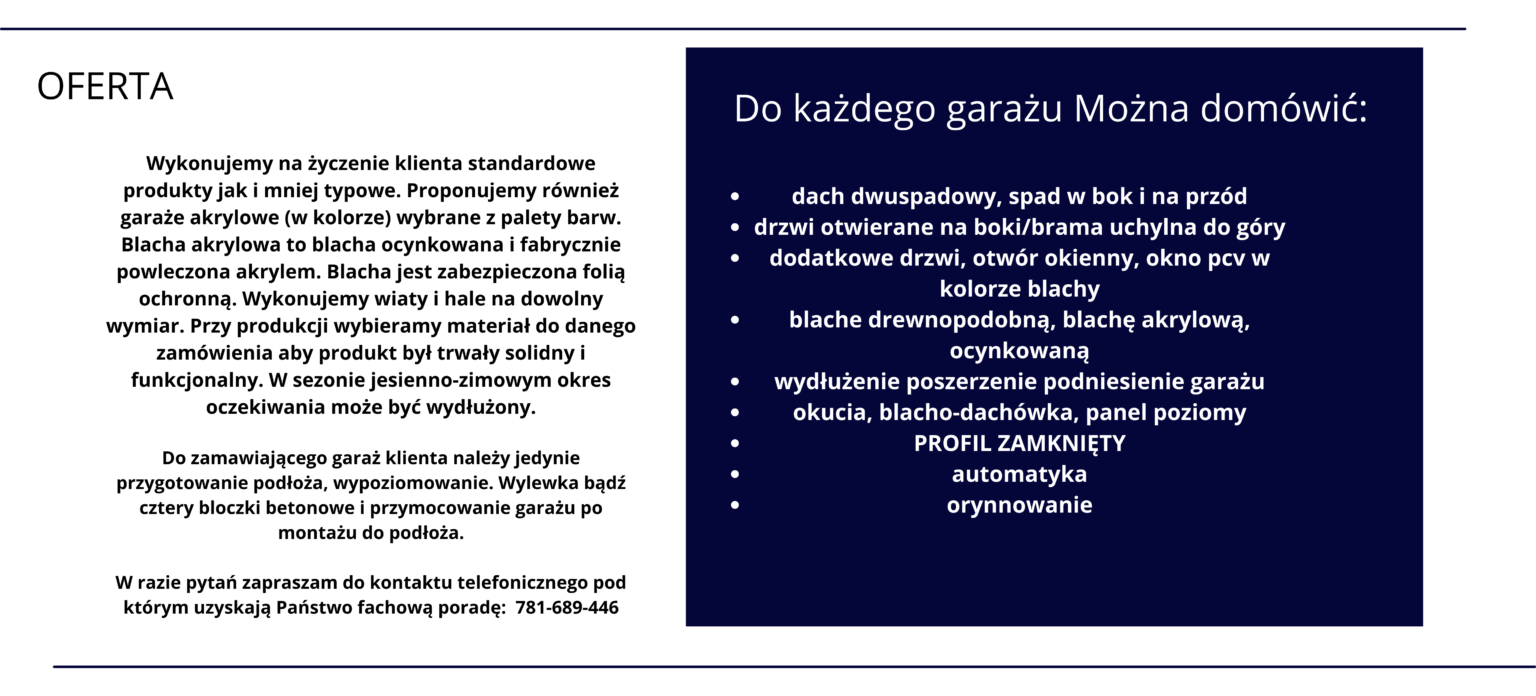 OFERTA

Wykonujemy na życzenie klienta standardowe produkty jak i mniej typowe. Proponujemy również garaże akrylowe (w kolorze) wybrane z palety barw. Blacha akrylowa to blacha ocynkowana i fabrycznie powleczona akrylem. Blacha jest zabezpieczona folią ochronną. Wykonujemy wiaty i hale na dowolny wymiar. Przy produkcji wybieramy materiał do danego zamówienia aby produkt był trwały solidny i funkcjonalny. W sezonie jesienno-zimowym okres oczekiwania może być wydłużony.

Do zamawiającego garaż klienta należy jedynie przygotowanie podłoża, wypoziomowanie. Wylewka bądź cztery bloczki betonowe i przymocowanie garażu po montażu do podłoża.

W razie pytań zapraszam do kontaktu telefonicznego pod którym uzyskają Państwo fachową poradę: 781-689-446

Do każdego garażu Można domówić:

- dach dwuspadowy, spad w bok i na przód
- drzwi otwierane na boki/brama uchylna do góry
- dodatkowe drzwi, otwór okienny, okno pcv w kolorze blachy
- blache drewnopodobną, blachę akrylową, ocynkowaną
- wydłużenie poszerzenie podniesienie garażu
- okucia, blacho-dachówka, panel poziomy
- PROFIL ZAMKNIĘTY
- automatyka
- orynnowanie